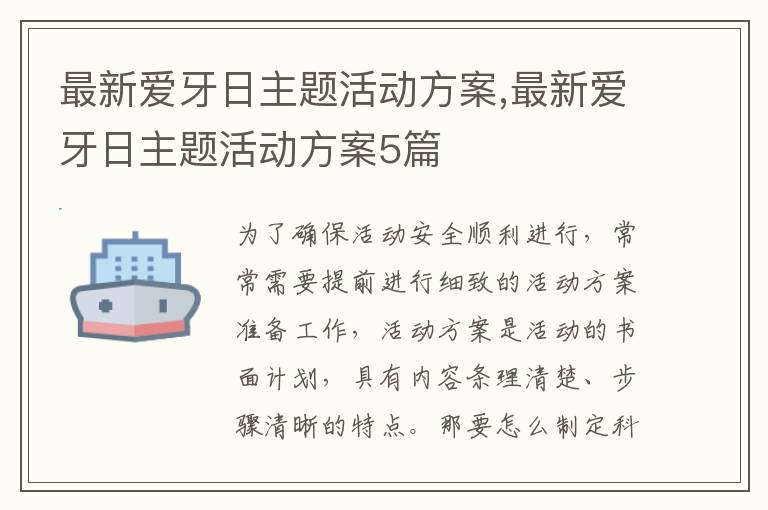 最新爱牙日主题活动方案,最新爱牙日主题活动方案5篇

为了确保活动安全顺利进行，常常需要提前进行细致的活动方案准备工作，活动方案是活动的书面计划，具有内容条理清楚、步骤清晰的特点。那要怎么制定科